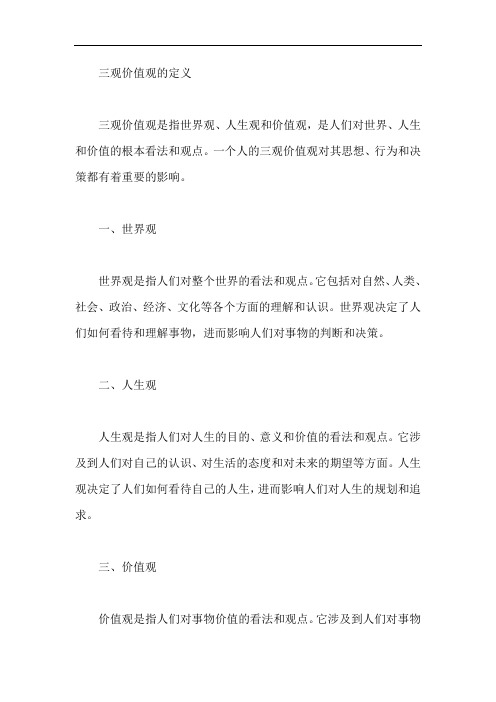 三观价值观的定义

三观价值观是指世界观、人生观和价值观，是人们对世界、人生和价值的根本看法和观点。一个人的三观价值观对其思想、行为和决策都有着重要的影响。

一、世界观

世界观是指人们对整个世界的看法和观点。它包括对自然、人类、社会、政治、经济、文化等各个方面的理解和认识。世界观决定了人们如何看待和理解事物，进而影响人们对事物的判断和决策。

二、人生观

人生观是指人们对人生的目的、意义和价值的看法和观点。它涉及到人们对自己的认识、对生活的态度和对未来的期望等方面。人生观决定了人们如何看待自己的人生，进而影响人们对人生的规划和追求。

三、价值观

价值观是指人们对事物价值的看法和观点。它涉及到人们对事物